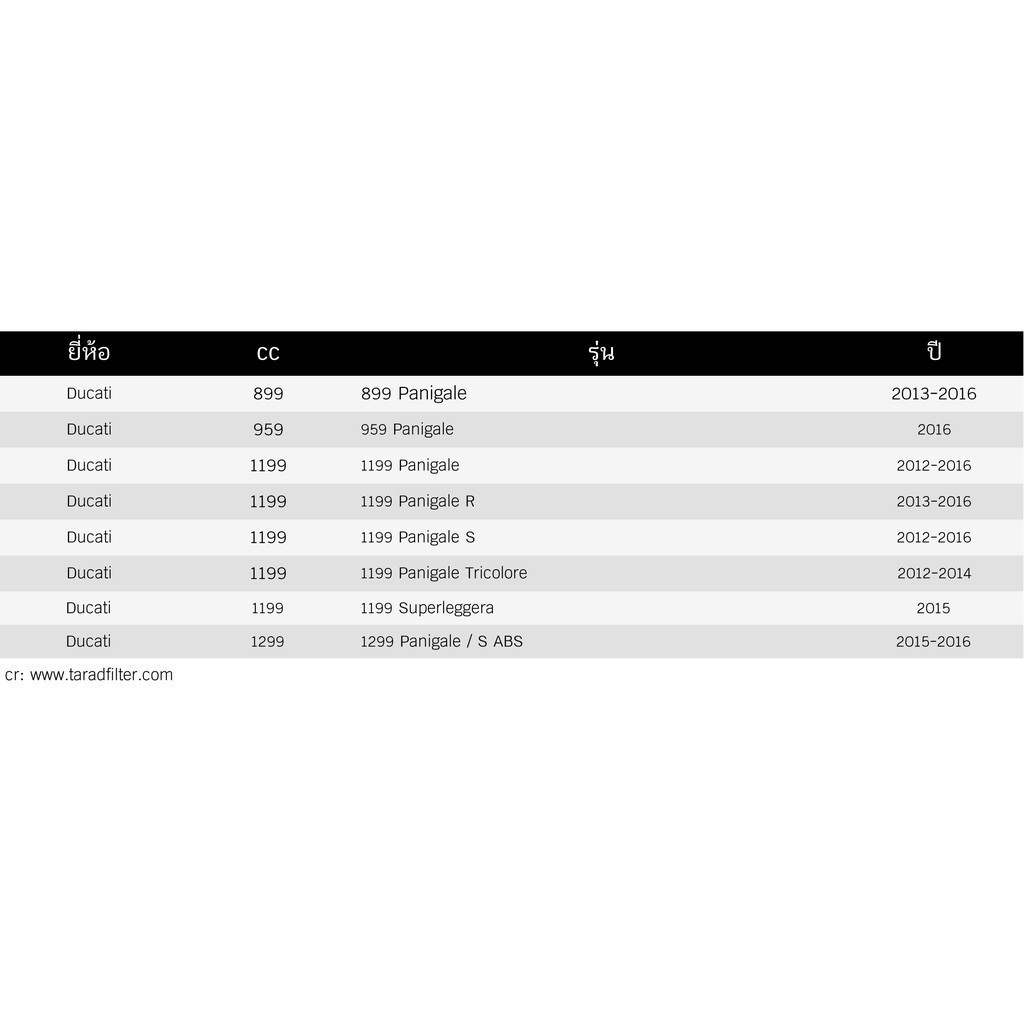 | ยี่ห้อ | cc | รุ่น | ปี |
|---|---|---|---|
| Ducati | 899 | 899 Panigale | 2013-2016 |
| Ducati | 959 | 959 Panigale | 2016 |
| Ducati | 1199 | 1199 Panigale | 2012-2016 |
| Ducati | 1199 | 1199 Panigale R | 2013-2016 |
| Ducati | 1199 | 1199 Panigale S | 2012-2016 |
| Ducati | 1199 | 1199 Panigale Tricolore | 2012-2014 |
| Ducati | 1199 | 1199 Superleggera | 2015 |
| Ducati | 1299 | 1299 Panigale / S ABS | 2015-2016 |

cr: www.taradfilter.com